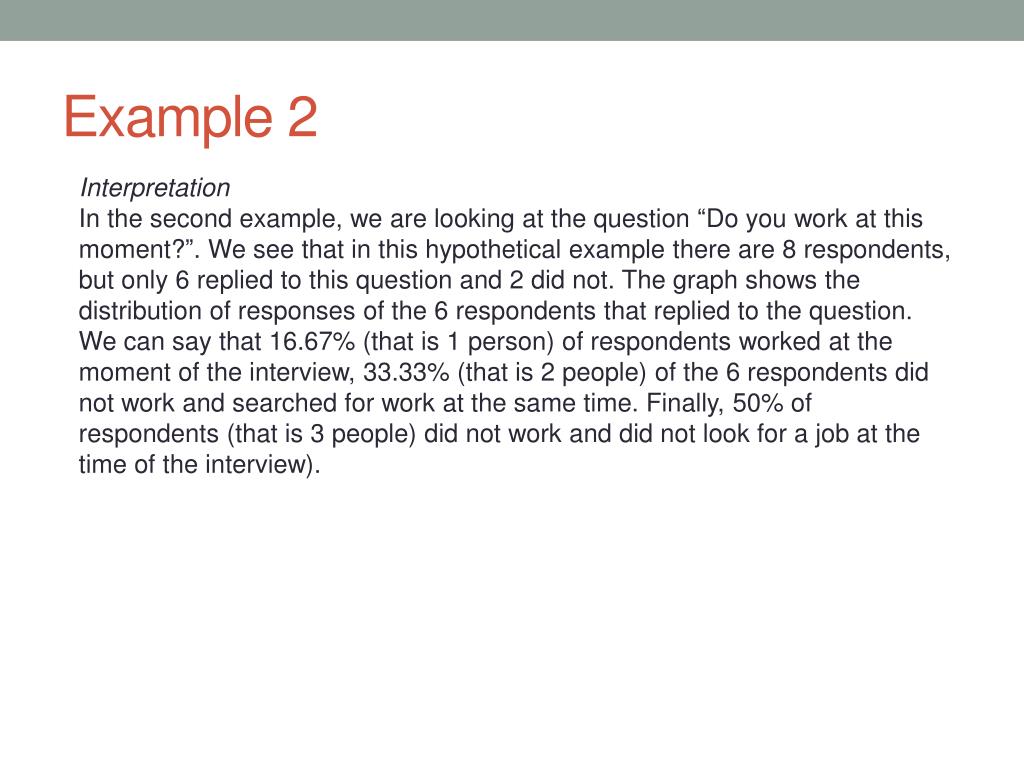 Example 2

Interpretation
In the second example, we are looking at the question “Do you work at this moment?”. We see that in this hypothetical example there are 8 respondents, but only 6 replied to this question and 2 did not. The graph shows the distribution of responses of the 6 respondents that replied to the question. We can say that 16.67% (that is 1 person) of respondents worked at the moment of the interview, 33.33% (that is 2 people) of the 6 respondents did not work and searched for work at the same time. Finally, 50% of respondents (that is 3 people) did not work and did not look for a job at the time of the interview).